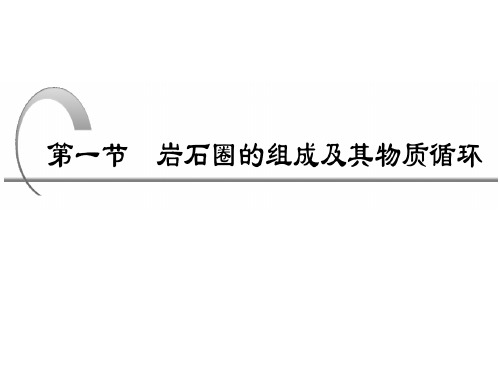 第一节　岩石圈的组成及其物质循环